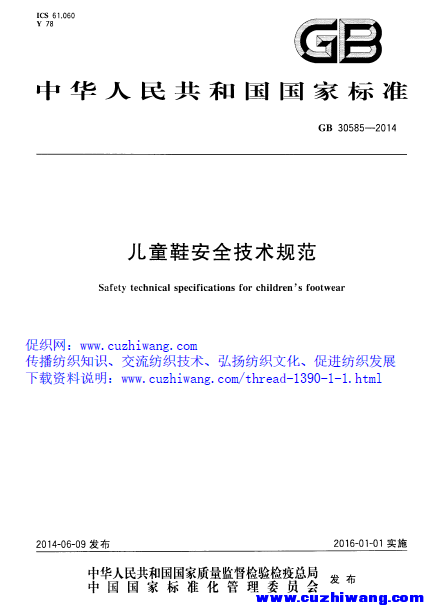 ICS 61.060
Y 78

GB

中华人民共和国国家标准

GB 30585—2014

儿童鞋安全技术规范

Safety technical specifications for children's footwear

促织网：www.cuzhiwang.com
传播纺织知识、交流纺织技术、弘扬纺织文化、促进纺织发展
下载资料说明：www.cuzhiwang.com/thread-1390-1-1.html

2014-06-09 发布

2016-01-01 实施

中华人民共和国国家质量监督检验检疫总局
中国国家标准化管理委员会
发布

www.cuzhiwang.com